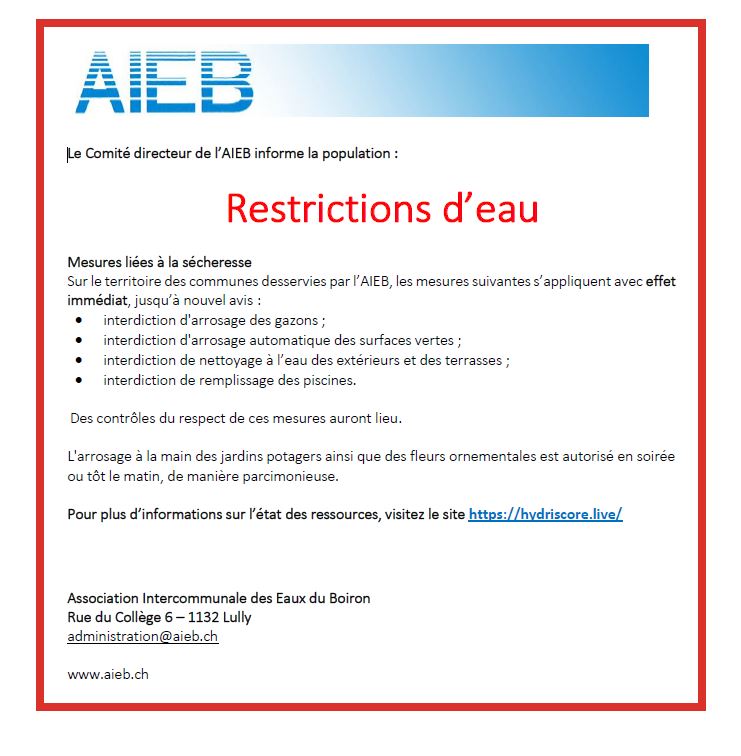 AIEB

Le Comité directeur de l'AIEB informe la population :

Restrictions d'eau

Mesures liées à la sécheresse
Sur le territoire des communes desservies par l'AIEB, les mesures suivantes s'appliquent avec effet immédiat, jusqu'à nouvel avis :

• interdiction d'arrosage des gazons ;
• interdiction d'arrosage automatique des surfaces vertes ;
• interdiction de nettoyage à l'eau des extérieurs et des terrasses ;
• interdiction de remplissage des piscines.

Des contrôles du respect de ces mesures auront lieu.

L'arrosage à la main des jardins potagers ainsi que des fleurs ornementales est autorisé en soirée ou tôt le matin, de manière parcimonieuse.

Pour plus d'informations sur l'état des ressources, visitez le site https://hydriscore.live/

Association Intercommunale des Eaux du Boiron
Rue du Collège 6 – 1132 Lully
administration@aieb.ch

www.aieb.ch